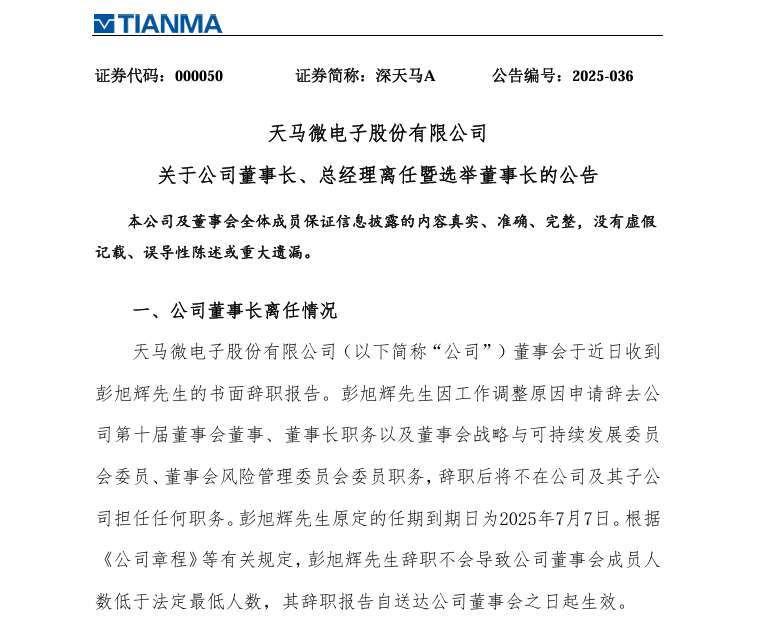 TIANMA

证券代码：000050　　证券简称：深天马A　　公告编号：2025-036

天马微电子股份有限公司

关于公司董事长、总经理离任暨选举董事长的公告

本公司及董事会全体成员保证信息披露的内容真实、准确、完整，没有虚假记载、误导性陈述或重大遗漏。

一、公司董事长离任情况

天马微电子股份有限公司（以下简称“公司”）董事会于近日收到彭旭辉先生的书面辞职报告。彭旭辉先生因工作调整原因申请辞去公司第十届董事会董事、董事长职务以及董事会战略与可持续发展委员会委员、董事会风险管理委员会委员职务，辞职后将不在公司及其子公司担任任何职务。彭旭辉先生原定的任期到期日为2025年7月7日。根据《公司章程》等有关规定，彭旭辉先生辞职不会导致公司董事会成员人数低于法定最低人数，其辞职报告自送达公司董事会之日起生效。